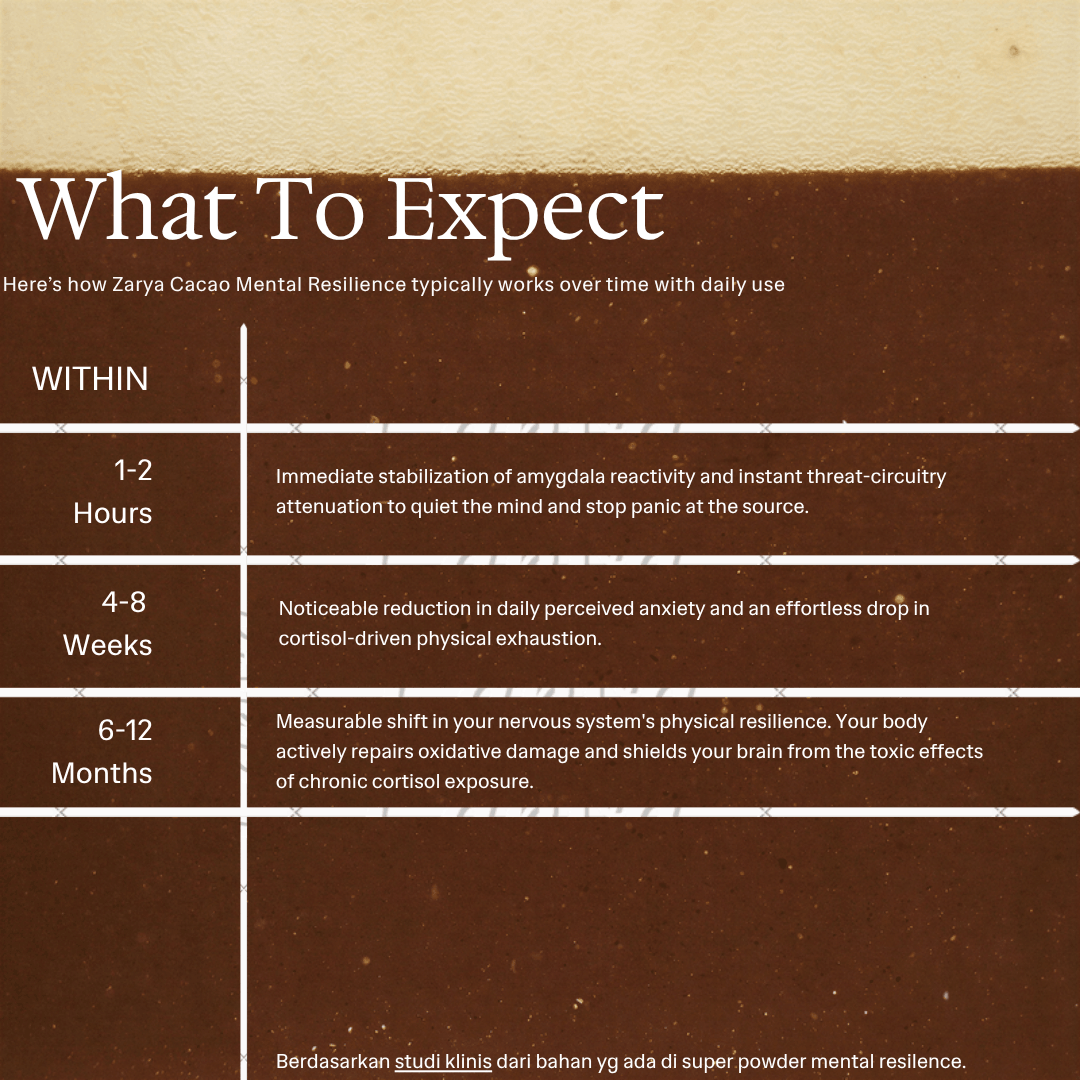 What To Expect

Here's how Zarya Cacao Mental Resilience typically works over time with daily use

| WITHIN | |
|---|---|
| 1-2 Hours | Immediate stabilization of amygdala reactivity and instant threat-circuitry attenuation to quiet the mind and stop panic at the source. |
| 4-8 Weeks | Noticeable reduction in daily perceived anxiety and an effortless drop in cortisol-driven physical exhaustion. |
| 6-12 Months | Measurable shift in your nervous system's physical resilience. Your body actively repairs oxidative damage and shields your brain from the toxic effects of chronic cortisol exposure. |

Berdasarkan studi klinis dari bahan yg ada di super powder mental resilence.